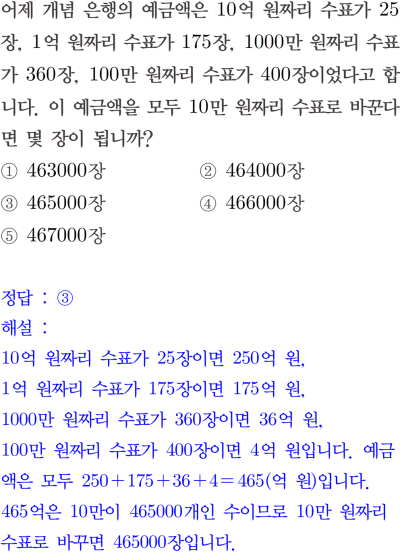 어제 개념 은행의 예금액은 10억 원짜리 수표가 25장, 1억 원짜리 수표가 175장, 1000만 원짜리 수표가 360장, 100만 원짜리 수표가 400장이었다고 합니다. 이 예금액을 모두 10만 원짜리 수표로 바꾼다면 몇 장이 됩니까?

① 463000장
② 464000장
③ 465000장
④ 466000장
⑤ 467000장

정답 : ③
해설 :
10억 원짜리 수표가 25장이면 250억 원,
1억 원짜리 수표가 175장이면 175억 원,
1000만 원짜리 수표가 360장이면 36억 원,
100만 원짜리 수표가 400장이면 4억 원입니다. 예금액은 모두 $250+175+36+4=465$(억 원)입니다.
465억은 10만이 465000개인 수이므로 10만 원짜리 수표로 바꾸면 465000장입니다.